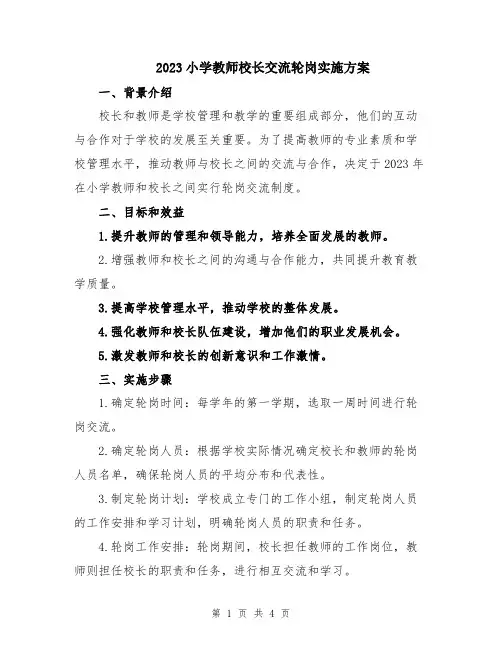 2023小学教师校长交流轮岗实施方案

一、背景介绍

校长和教师是学校管理和教学的重要组成部分，他们的互动与合作对于学校的发展至关重要。为了提高教师的专业素质和学校管理水平，推动教师与校长之间的交流与合作，决定于2023年在小学教师和校长之间实行轮岗交流制度。

二、目标和效益

1.提升教师的管理和领导能力，培养全面发展的教师。

2.增强教师和校长之间的沟通与合作能力，共同提升教育教学质量。

3.提高学校管理水平，推动学校的整体发展。

4.强化教师和校长队伍建设，增加他们的职业发展机会。

5.激发教师和校长的创新意识和工作激情。

三、实施步骤

1.确定轮岗时间：每学年的第一学期，选取一周时间进行轮岗交流。

2.确定轮岗人员：根据学校实际情况确定校长和教师的轮岗人员名单，确保轮岗人员的平均分布和代表性。

3.制定轮岗计划：学校成立专门的工作小组，制定轮岗人员的工作安排和学习计划，明确轮岗人员的职责和任务。

4.轮岗工作安排：轮岗期间，校长担任教师的工作岗位，教师则担任校长的职责和任务，进行相互交流和学习。

第 1 页 共 4 页